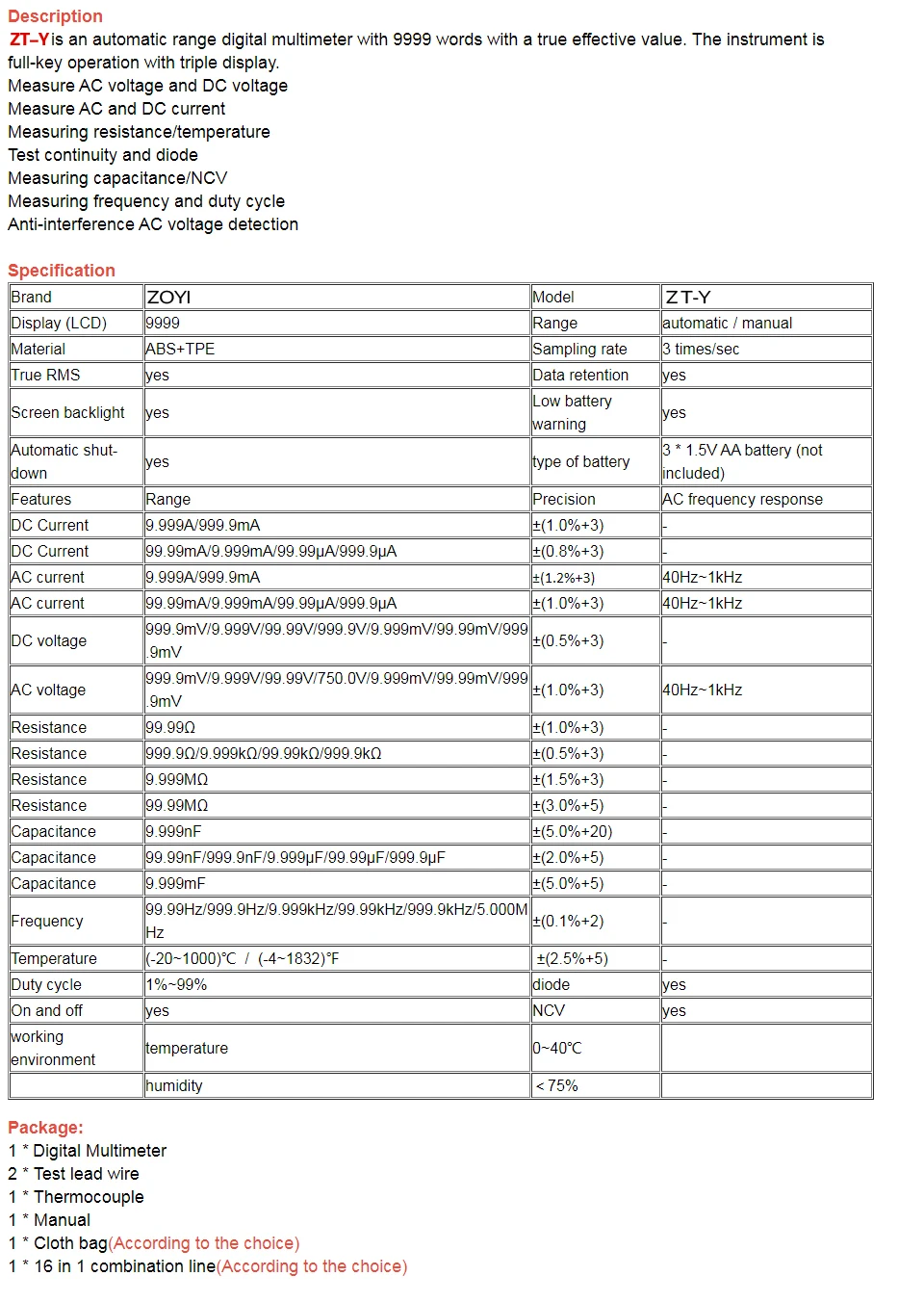 Description
ZT–Y is an automatic range digital multimeter with 9999 words with a true effective value. The instrument is full-key operation with triple display.
Measure AC voltage and DC voltage
Measure AC and DC current
Measuring resistance/temperature
Test continuity and diode
Measuring capacitance/NCV
Measuring frequency and duty cycle
Anti-interference AC voltage detection

Specification

| Brand | ZOYI | Model | ZT-Y |
|---|---|---|---|
| Display (LCD) | 9999 | Range | automatic / manual |
| Material | ABS+TPE | Sampling rate | 3 times/sec |
| True RMS | yes | Data retention | yes |
| Screen backlight | yes | Low battery warning | yes |
| Automatic shut-down | yes | type of battery | 3 * 1.5V AA battery (not included) |
| Features | Range | Precision | AC frequency response |
| DC Current | 9.999A/999.9mA | ±(1.0%+3) | - |
| DC Current | 99.99mA/9.999mA/99.99μA/999.9μA | ±(0.8%+3) | - |
| AC current | 9.999A/999.9mA | ±(1.2%+3) | 40Hz~1kHz |
| AC current | 99.99mA/9.999mA/99.99μA/999.9μA | ±(1.0%+3) | 40Hz~1kHz |
| DC voltage | 999.9mV/9.999V/99.99V/999.9V/9.999mV/99.99mV/999.9mV | ±(0.5%+3) | - |
| AC voltage | 999.9mV/9.999V/99.99V/750.0V/9.999mV/99.99mV/999.9mV | ±(1.0%+3) | 40Hz~1kHz |
| Resistance | 99.99Ω | ±(1.0%+3) | - |
| Resistance | 999.9Ω/9.999kΩ/99.99kΩ/999.9kΩ | ±(0.5%+3) | - |
| Resistance | 9.999MΩ | ±(1.5%+3) | - |
| Resistance | 99.99MΩ | ±(3.0%+5) | - |
| Capacitance | 9.999nF | ±(5.0%+20) | - |
| Capacitance | 99.99nF/999.9nF/9.999μF/99.99μF/999.9μF | ±(2.0%+5) | - |
| Capacitance | 9.999mF | ±(5.0%+5) | - |
| Frequency | 99.99Hz/999.9Hz/9.999kHz/99.99kHz/999.9kHz/5.000MHz | ±(0.1%+2) | - |
| Temperature | (-20~1000)℃ / (-4~1832)℉ | ±(2.5%+5) | - |
| Duty cycle | 1%~99% | diode | yes |
| On and off | yes | NCV | yes |
| working environment | temperature | 0~40℃ | |
| | humidity | < 75% | |

Package:
1 * Digital Multimeter
2 * Test lead wire
1 * Thermocouple
1 * Manual
1 * Cloth bag(According to the choice)
1 * 16 in 1 combination line(According to the choice)